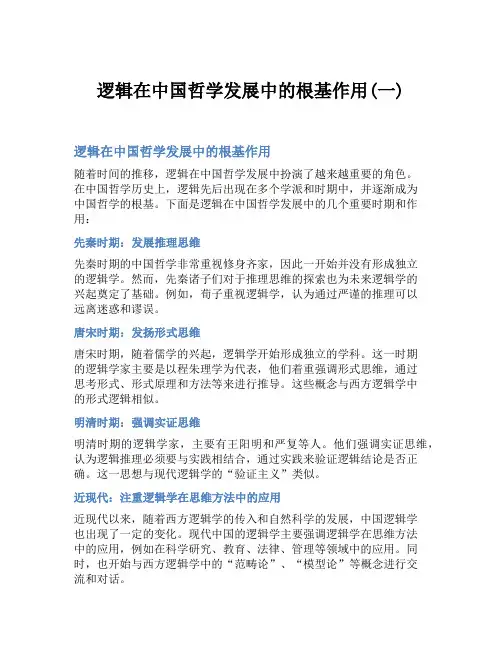 逻辑在中国哲学发展中的根基作用(一)

逻辑在中国哲学发展中的根基作用

随着时间的推移，逻辑在中国哲学发展中扮演了越来越重要的角色。在中国哲学历史上，逻辑先后出现在多个学派和时期中，并逐渐成为中国哲学的根基。下面是逻辑在中国哲学发展中的几个重要时期和作用：

先秦时期：发展推理思维

先秦时期的中国哲学非常重视修身齐家，因此一开始并没有形成独立的逻辑学。然而，先秦诸子们对于推理思维的探索也为未来逻辑学的兴起奠定了基础。例如，荀子重视逻辑学，认为通过严谨的推理可以远离迷惑和谬误。

唐宋时期：发扬形式思维

唐宋时期，随着儒学的兴起，逻辑学开始形成独立的学科。这一时期的逻辑学家主要是以程朱理学为代表，他们着重强调形式思维，通过思考形式、形式原理和方法等来进行推导。这些概念与西方逻辑学中的形式逻辑相似。

明清时期：强调实证思维

明清时期的逻辑学家，主要有王阳明和严复等人。他们强调实证思维，认为逻辑推理必须要与实践相结合，通过实践来验证逻辑结论是否正确。这一思想与现代逻辑学的“验证主义”类似。

近现代：注重逻辑学在思维方法中的应用

近现代以来，随着西方逻辑学的传入和自然科学的发展，中国逻辑学也出现了一定的变化。现代中国的逻辑学主要强调逻辑学在思维方法中的应用，例如在科学研究、教育、法律、管理等领域中的应用。同时，也开始与西方逻辑学中的“范畴论”、“模型论”等概念进行交流和对话。